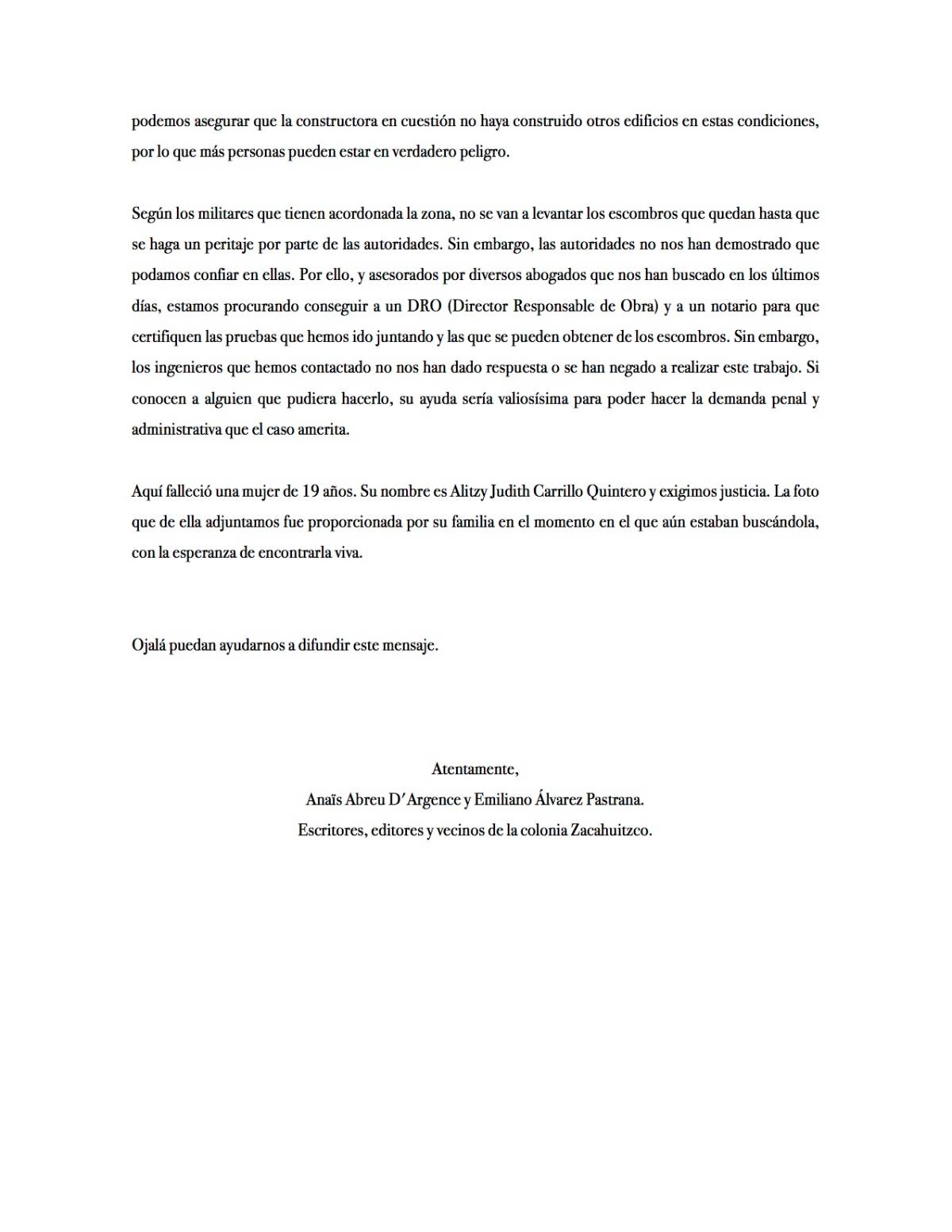 podemos asegurar que la constructora en cuestión no haya construido otros edificios en estas condiciones, por lo que más personas pueden estar en verdadero peligro.

Según los militares que tienen acordonada la zona, no se van a levantar los escombros que quedan hasta que se haga un peritaje por parte de las autoridades. Sin embargo, las autoridades no nos han demostrado que podamos confiar en ellas. Por ello, y asesorados por diversos abogados que nos han buscado en los últimos días, estamos procurando conseguir a un DRO (Director Responsable de Obra) y a un notario para que certifiquen las pruebas que hemos ido juntando y las que se pueden obtener de los escombros. Sin embargo, los ingenieros que hemos contactado no nos han dado respuesta o se han negado a realizar este trabajo. Si conocen a alguien que pudiera hacerlo, su ayuda sería valiosísima para poder hacer la demanda penal y administrativa que el caso amerita.

Aquí falleció una mujer de 19 años. Su nombre es Alitzy Judith Carrillo Quintero y exigimos justicia. La foto que de ella adjuntamos fue proporcionada por su familia en el momento en el que aún estaban buscándola, con la esperanza de encontrarla viva.

Ojalá puedan ayudarnos a difundir este mensaje.

Atentamente,
Anaïs Abreu D'Argence y Emiliano Álvarez Pastrana.
Escritores, editores y vecinos de la colonia Zacahuitzco.